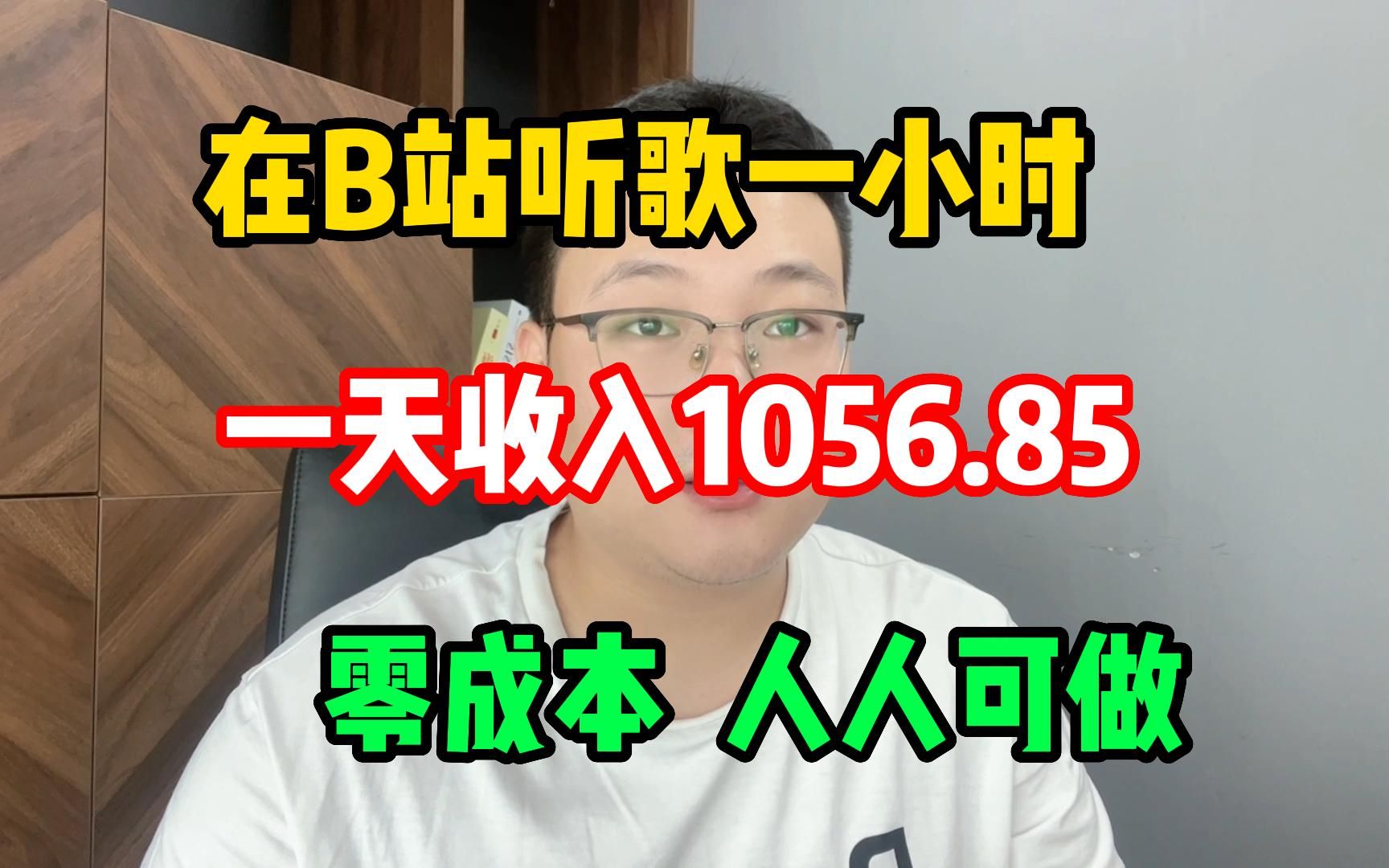 在B站听歌一小时

一天收入1056.85

零成本 人人可做